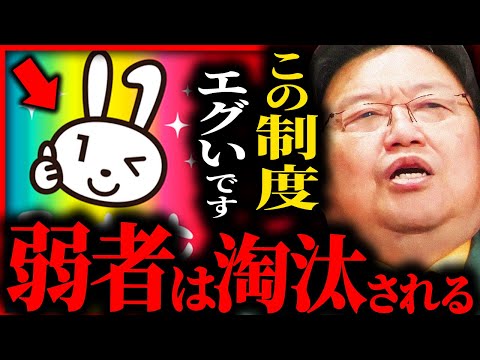 この制度
エグいです
弱者は淘汰される